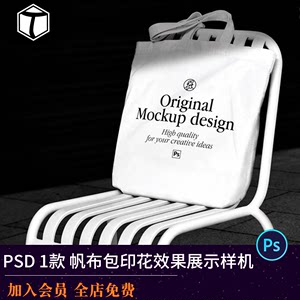 Original
Mockup design
High quality
for your creative ideas
Ps

Ps

PSD 1款 帆布包印花效果展示样机

加入会员 全店免费